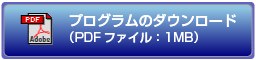 PDF
Adobe
プログラムのダウンロード
（PDF ファイル：1MB）